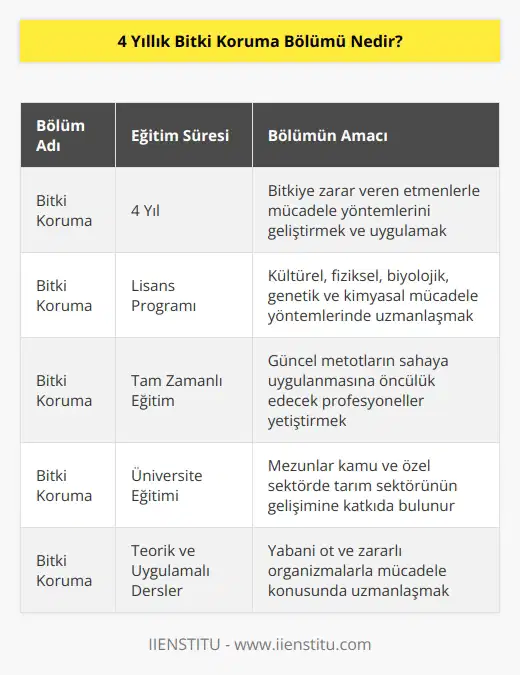 4 Yıllık Bitki Koruma Bölümü Nedir?

| Bölüm Adı | Eğitim Süresi | Bölümün Amacı |
|---|---|---|
| Bitki Koruma | 4 Yıl | Bitkiye zarar veren etmenlerle mücadele yöntemlerini geliştirmek ve uygulamak |
| Bitki Koruma | Lisans Programı | Kültürel, fiziksel, biyolojik, genetik ve kimyasal mücadele yöntemlerinde uzmanlaşmak |
| Bitki Koruma | Tam Zamanlı Eğitim | Güncel metotların sahaya uygulanmasına öncülük edecek profesyoneller yetiştirmek |
| Bitki Koruma | Üniversite Eğitimi | Mezunlar kamu ve özel sektörde tarım sektörünün gelişimine katkıda bulunur |
| Bitki Koruma | Teorik ve Uygulamalı Dersler | Yabani ot ve zararlı organizmalarla mücadele konusunda uzmanlaşmak |

IIENSTITU - www.iienstitu.com